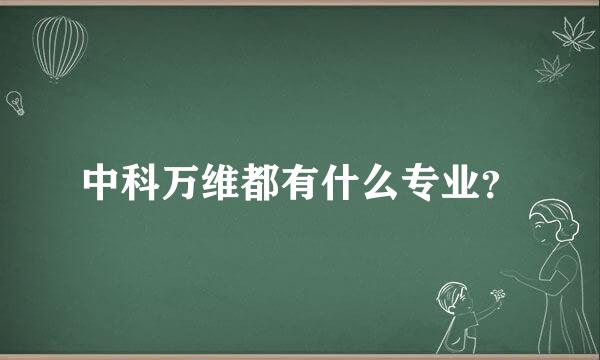 中科万维都有什么专业?